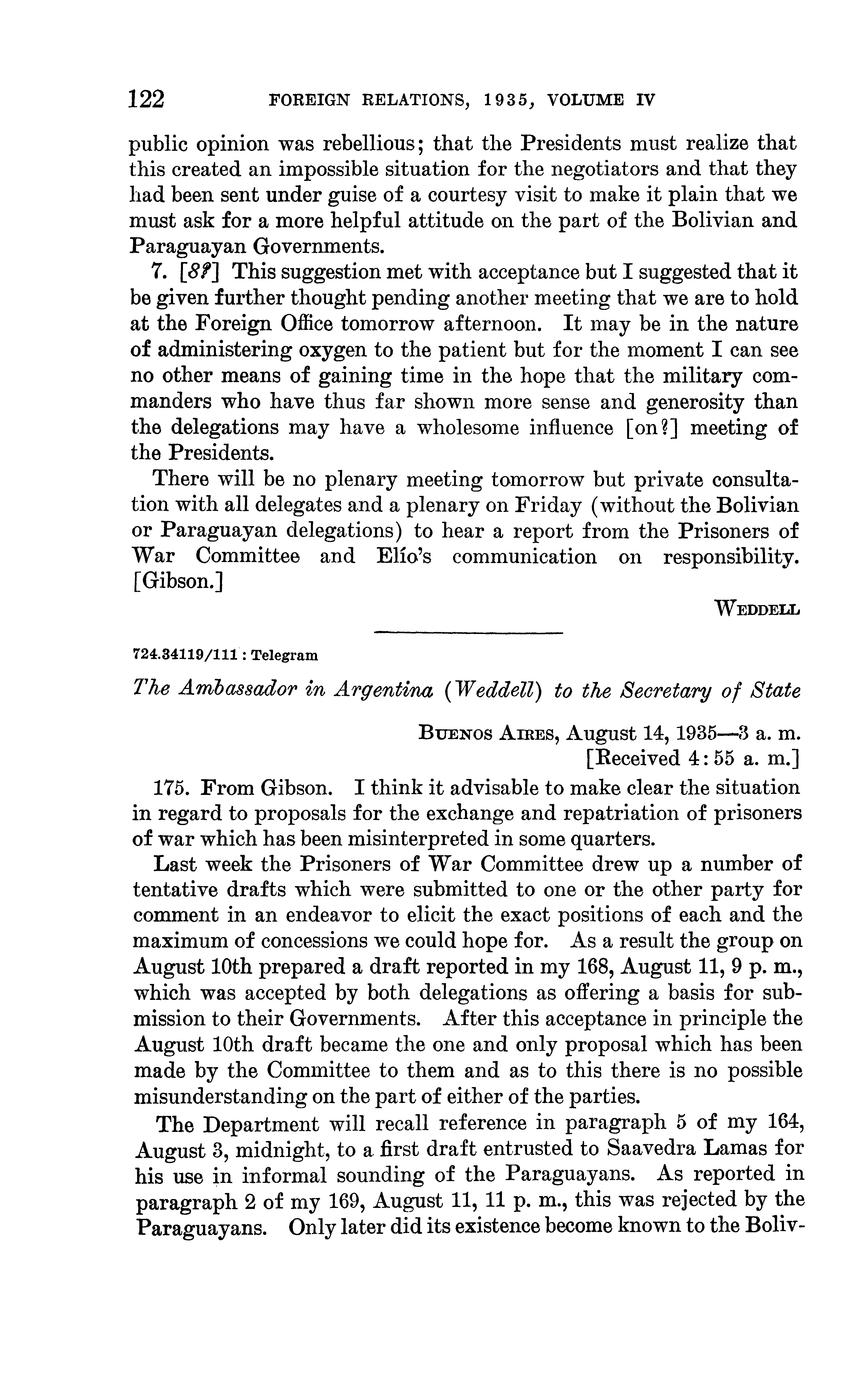 122 FOREIGN RELATIONS, 1935, VOLUME IV

public opinion was rebellious; that the Presidents must realize that this created an impossible situation for the negotiators and that they had been sent under guise of a courtesy visit to make it plain that we must ask for a more helpful attitude on the part of the Bolivian and Paraguayan Governments.

7. [8?] This suggestion met with acceptance but I suggested that it be given further thought pending another meeting that we are to hold at the Foreign Office tomorrow afternoon. It may be in the nature of administering oxygen to the patient but for the moment I can see no other means of gaining time in the hope that the military commanders who have thus far shown more sense and generosity than the delegations may have a wholesome influence [on?] meeting of the Presidents.

There will be no plenary meeting tomorrow but private consultation with all delegates and a plenary on Friday (without the Bolivian or Paraguayan delegations) to hear a report from the Prisoners of War Committee and Elío's communication on responsibility. [Gibson.]

WEDDELL

724.34119/111 : Telegram

The Ambassador in Argentina (Weddell) to the Secretary of State

BUENOS AIRES, August 14, 1935—3 a. m.
[Received 4:55 a. m.]

175. From Gibson. I think it advisable to make clear the situation in regard to proposals for the exchange and repatriation of prisoners of war which has been misinterpreted in some quarters.

Last week the Prisoners of War Committee drew up a number of tentative drafts which were submitted to one or the other party for comment in an endeavor to elicit the exact positions of each and the maximum of concessions we could hope for. As a result the group on August 10th prepared a draft reported in my 168, August 11, 9 p. m., which was accepted by both delegations as offering a basis for submission to their Governments. After this acceptance in principle the August 10th draft became the one and only proposal which has been made by the Committee to them and as to this there is no possible misunderstanding on the part of either of the parties.

The Department will recall reference in paragraph 5 of my 164, August 3, midnight, to a first draft entrusted to Saavedra Lamas for his use in informal sounding of the Paraguayans. As reported in paragraph 2 of my 169, August 11, 11 p. m., this was rejected by the Paraguayans. Only later did its existence become known to the Boliv-